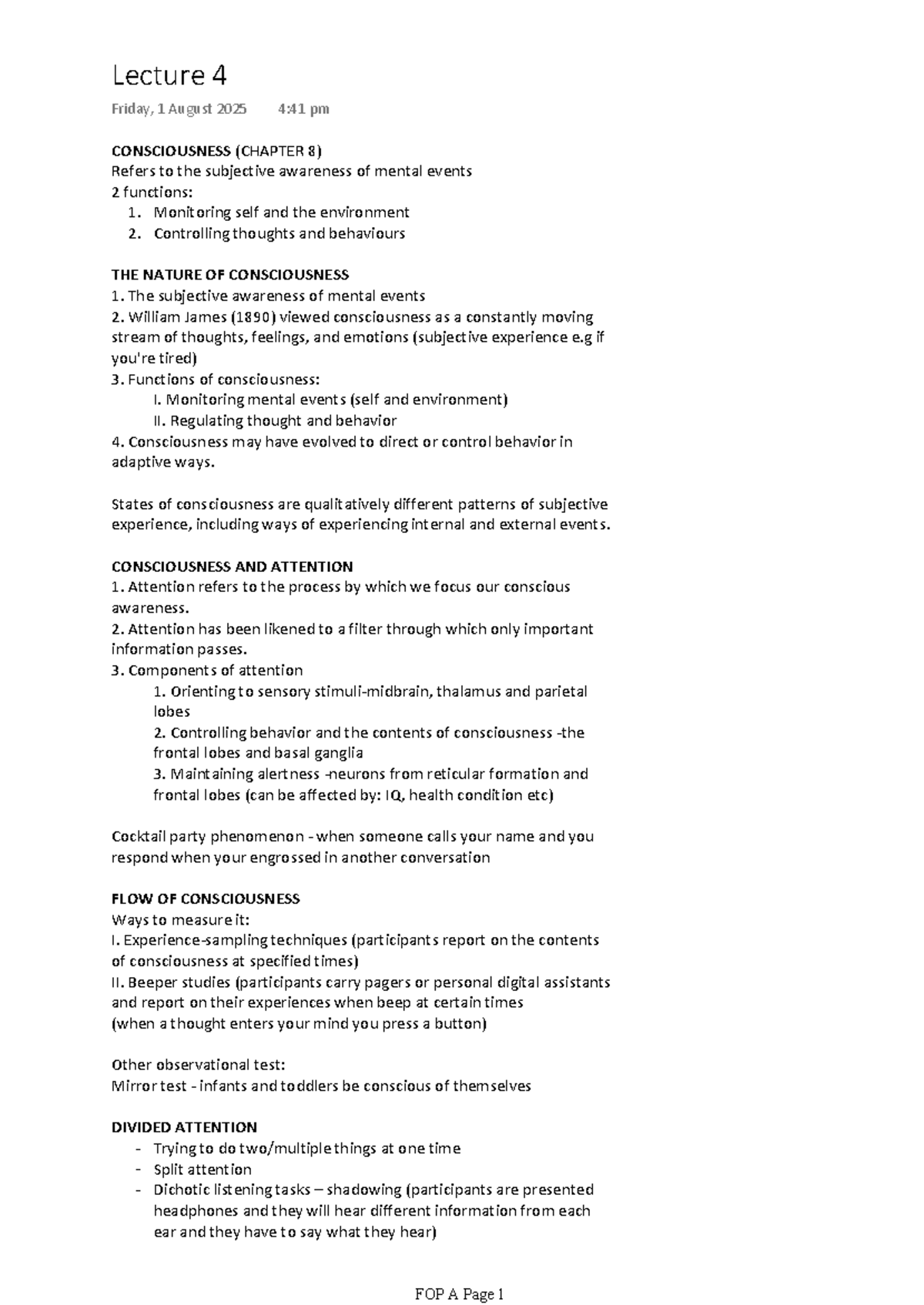 Lecture 4

Friday, 1 August 2025 4:41 pm

CONSCIOUSNESS (CHAPTER 8)
Refers to the subjective awareness of mental events
2 functions:
1. Monitoring self and the environment
2. Controlling thoughts and behaviours

THE NATURE OF CONSCIOUSNESS
1. The subjective awareness of mental events
2. William James (1890) viewed consciousness as a constantly moving stream of thoughts, feelings, and emotions (subjective experience e.g if you're tired)
3. Functions of consciousness:
I. Monitoring mental events (self and environment)
II. Regulating thought and behavior
4. Consciousness may have evolved to direct or control behavior in adaptive ways.

States of consciousness are qualitatively different patterns of subjective experience, including ways of experiencing internal and external events.

CONSCIOUSNESS AND ATTENTION
1. Attention refers to the process by which we focus our conscious awareness.
2. Attention has been likened to a filter through which only important information passes.
3. Components of attention
1. Orienting to sensory stimuli-midbrain, thalamus and parietal lobes
2. Controlling behavior and the contents of consciousness -the frontal lobes and basal ganglia
3. Maintaining alertness -neurons from reticular formation and frontal lobes (can be affected by: IQ, health condition etc)

Cocktail party phenomenon - when someone calls your name and you respond when your engrossed in another conversation

FLOW OF CONSCIOUSNESS
Ways to measure it:
I. Experience-sampling techniques (participants report on the contents of consciousness at specified times)
II. Beeper studies (participants carry pagers or personal digital assistants and report on their experiences when beep at certain times
(when a thought enters your mind you press a button)

Other observational test:
Mirror test - infants and toddlers be conscious of themselves

DIVIDED ATTENTION
- Trying to do two/multiple things at one time
- Split attention
- Dichotic listening tasks – shadowing (participants are presented headphones and they will hear different information from each ear and they have to say what they hear)

FOP A Page 1